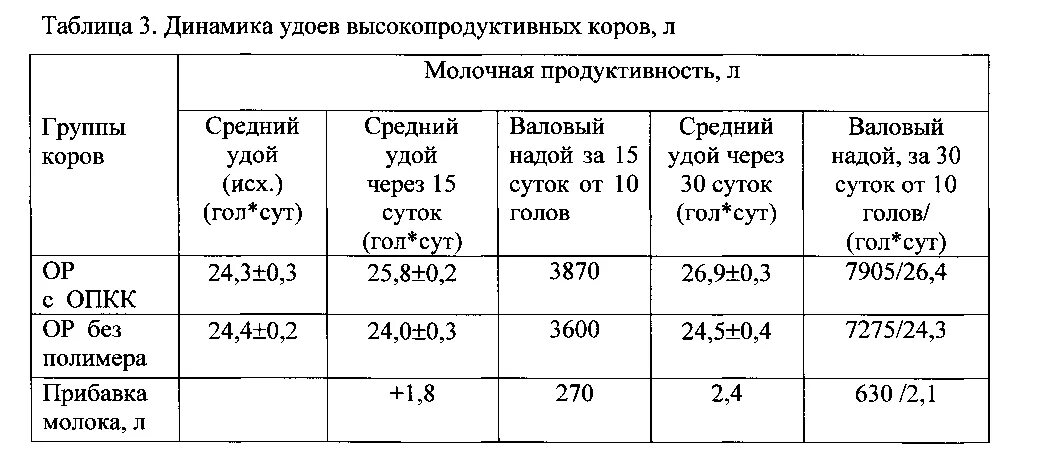 Таблица 3. Динамика удоев высокопродуктивных коров, л

| Группы коров | Молочная продуктивность, л | | | | |
|---|---|---|---|---|---|
| | Средний удой (исх.) (гол*сут) | Средний удой через 15 суток (гол*сут) | Валовый надой за 15 суток от 10 голов | Средний удой через 30 суток (гол*сут) | Валовый надой, за 30 суток от 10 голов/ (гол*сут) |
| ОР с ОПКК | 24,3±0,3 | 25,8±0,2 | 3870 | 26,9±0,3 | 7905/26,4 |
| ОР без полимера | 24,4±0,2 | 24,0±0,3 | 3600 | 24,5±0,4 | 7275/24,3 |
| Прибавка молока, л | | +1,8 | 270 | 2,4 | 630 /2,1 |